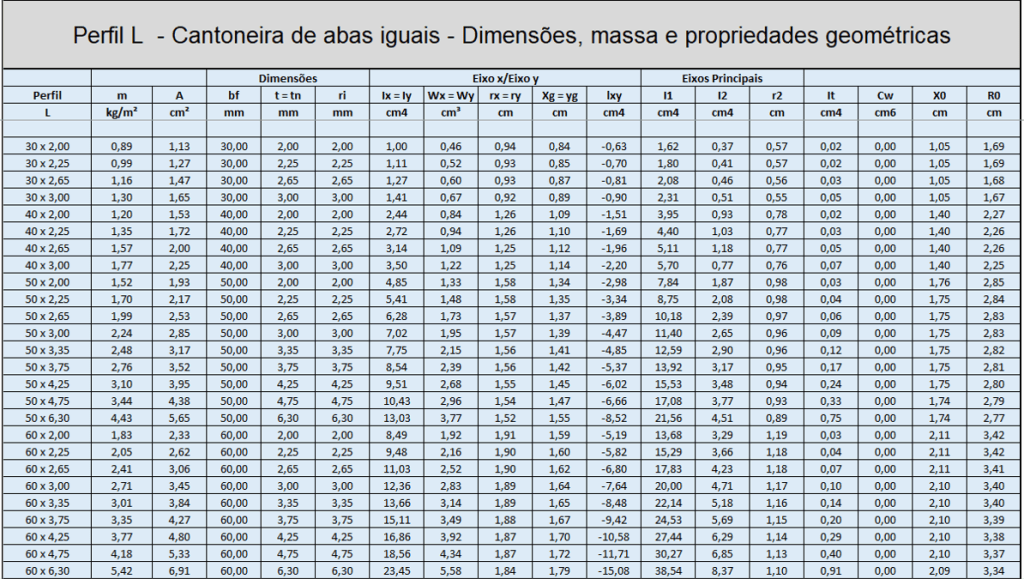 Perfil L - Cantoneira de abas iguais - Dimensões, massa e propriedades geométricas

| | | | Dimensões | | | Eixo x/Eixo y | | | | | Eixos Principais | | | | | | |
|---|---|---|---|---|---|---|---|---|---|---|---|---|---|---|---|---|---|
| Perfil | m | A | bf | t = tn | ri | Ix = Iy | Wx = Wy | rx = ry | Xg = yg | Ixy | I1 | I2 | r2 | It | Cw | X0 | R0 |
| L | kg/m² | cm² | mm | mm | mm | cm4 | cm³ | cm | cm | cm4 | cm4 | cm4 | cm | cm4 | cm6 | cm | cm |
| 30 x 2,00 | 0,89 | 1,13 | 30,00 | 2,00 | 2,00 | 1,00 | 0,46 | 0,94 | 0,84 | -0,63 | 1,62 | 0,37 | 0,57 | 0,02 | 0,00 | 1,05 | 1,69 |
| 30 x 2,25 | 0,99 | 1,27 | 30,00 | 2,25 | 2,25 | 1,11 | 0,52 | 0,93 | 0,85 | -0,70 | 1,80 | 0,41 | 0,57 | 0,02 | 0,00 | 1,05 | 1,69 |
| 30 x 2,65 | 1,16 | 1,47 | 30,00 | 2,65 | 2,65 | 1,27 | 0,60 | 0,93 | 0,87 | -0,81 | 2,08 | 0,46 | 0,56 | 0,03 | 0,00 | 1,05 | 1,68 |
| 30 x 3,00 | 1,30 | 1,65 | 30,00 | 3,00 | 3,00 | 1,41 | 0,67 | 0,92 | 0,89 | -0,90 | 2,31 | 0,51 | 0,55 | 0,05 | 0,00 | 1,05 | 1,67 |
| 40 x 2,00 | 1,20 | 1,53 | 40,00 | 2,00 | 2,00 | 2,44 | 0,84 | 1,26 | 1,09 | -1,51 | 3,95 | 0,93 | 0,78 | 0,02 | 0,00 | 1,40 | 2,27 |
| 40 x 2,25 | 1,35 | 1,72 | 40,00 | 2,25 | 2,25 | 2,72 | 0,94 | 1,26 | 1,10 | -1,69 | 4,40 | 1,03 | 0,77 | 0,03 | 0,00 | 1,40 | 2,26 |
| 40 x 2,65 | 1,57 | 2,00 | 40,00 | 2,65 | 2,65 | 3,14 | 1,09 | 1,25 | 1,12 | -1,96 | 5,11 | 1,18 | 0,77 | 0,05 | 0,00 | 1,40 | 2,26 |
| 40 x 3,00 | 1,77 | 2,25 | 40,00 | 3,00 | 3,00 | 3,50 | 1,22 | 1,25 | 1,14 | -2,20 | 5,70 | 0,77 | 0,76 | 0,07 | 0,00 | 1,40 | 2,25 |
| 50 x 2,00 | 1,52 | 1,93 | 50,00 | 2,00 | 2,00 | 4,85 | 1,33 | 1,58 | 1,34 | -2,98 | 7,84 | 1,87 | 0,98 | 0,03 | 0,00 | 1,76 | 2,85 |
| 50 x 2,25 | 1,70 | 2,17 | 50,00 | 2,25 | 2,25 | 5,41 | 1,48 | 1,58 | 1,35 | -3,34 | 8,75 | 2,08 | 0,98 | 0,04 | 0,00 | 1,75 | 2,84 |
| 50 x 2,65 | 1,99 | 2,53 | 50,00 | 2,65 | 2,65 | 6,28 | 1,73 | 1,57 | 1,37 | -3,89 | 10,18 | 2,39 | 0,97 | 0,06 | 0,00 | 1,75 | 2,83 |
| 50 x 3,00 | 2,24 | 2,85 | 50,00 | 3,00 | 3,00 | 7,02 | 1,95 | 1,57 | 1,39 | -4,47 | 11,40 | 2,65 | 0,96 | 0,09 | 0,00 | 1,75 | 2,83 |
| 50 x 3,35 | 2,48 | 3,17 | 50,00 | 3,35 | 3,35 | 7,75 | 2,15 | 1,56 | 1,41 | -4,85 | 12,59 | 2,90 | 0,96 | 0,12 | 0,00 | 1,75 | 2,82 |
| 50 x 3,75 | 2,76 | 3,52 | 50,00 | 3,75 | 3,75 | 8,54 | 2,39 | 1,56 | 1,42 | -5,37 | 13,92 | 3,17 | 0,95 | 0,17 | 0,00 | 1,75 | 2,81 |
| 50 x 4,25 | 3,10 | 3,95 | 50,00 | 4,25 | 4,25 | 9,51 | 2,68 | 1,55 | 1,45 | -6,02 | 15,53 | 3,48 | 0,94 | 0,24 | 0,00 | 1,75 | 2,80 |
| 50 x 4,75 | 3,44 | 4,38 | 50,00 | 4,75 | 4,75 | 10,43 | 2,96 | 1,54 | 1,47 | -6,66 | 17,08 | 3,77 | 0,93 | 0,33 | 0,00 | 1,74 | 2,79 |
| 50 x 6,30 | 4,43 | 5,65 | 50,00 | 6,30 | 6,30 | 13,03 | 3,77 | 1,52 | 1,55 | -8,52 | 21,56 | 4,51 | 0,89 | 0,75 | 0,00 | 1,74 | 2,77 |
| 60 x 2,00 | 1,83 | 2,33 | 60,00 | 2,00 | 2,00 | 8,49 | 1,92 | 1,91 | 1,59 | -5,19 | 13,68 | 3,29 | 1,19 | 0,03 | 0,00 | 2,11 | 3,42 |
| 60 x 2,25 | 2,05 | 2,62 | 60,00 | 2,25 | 2,25 | 9,48 | 2,16 | 1,90 | 1,60 | -5,82 | 15,29 | 3,66 | 1,18 | 0,04 | 0,00 | 2,11 | 3,42 |
| 60 x 2,65 | 2,41 | 3,06 | 60,00 | 2,65 | 2,65 | 11,03 | 2,52 | 1,90 | 1,62 | -6,80 | 17,83 | 4,23 | 1,18 | 0,07 | 0,00 | 2,11 | 3,41 |
| 60 x 3,00 | 2,71 | 3,45 | 60,00 | 3,00 | 3,00 | 12,36 | 2,83 | 1,89 | 1,64 | -7,64 | 20,00 | 4,71 | 1,17 | 0,10 | 0,00 | 2,10 | 3,40 |
| 60 x 3,35 | 3,01 | 3,84 | 60,00 | 3,35 | 3,35 | 13,66 | 3,14 | 1,89 | 1,65 | -8,48 | 22,14 | 5,18 | 1,16 | 0,14 | 0,00 | 2,10 | 3,40 |
| 60 x 3,75 | 3,35 | 4,27 | 60,00 | 3,75 | 3,75 | 15,11 | 3,49 | 1,88 | 1,67 | -9,42 | 24,53 | 5,69 | 1,15 | 0,20 | 0,00 | 2,10 | 3,39 |
| 60 x 4,25 | 3,77 | 4,80 | 60,00 | 4,25 | 4,25 | 16,86 | 3,92 | 1,87 | 1,70 | -10,58 | 27,44 | 6,29 | 1,14 | 0,29 | 0,00 | 2,10 | 3,38 |
| 60 x 4,75 | 4,18 | 5,33 | 60,00 | 4,75 | 4,75 | 18,56 | 4,34 | 1,87 | 1,72 | -11,71 | 30,27 | 6,85 | 1,13 | 0,40 | 0,00 | 2,10 | 3,37 |
| 60 x 6,30 | 5,42 | 6,91 | 60,00 | 6,30 | 6,30 | 23,45 | 5,58 | 1,84 | 1,79 | -15,08 | 38,54 | 8,37 | 1,10 | 0,91 | 0,00 | 2,09 | 3,34 |